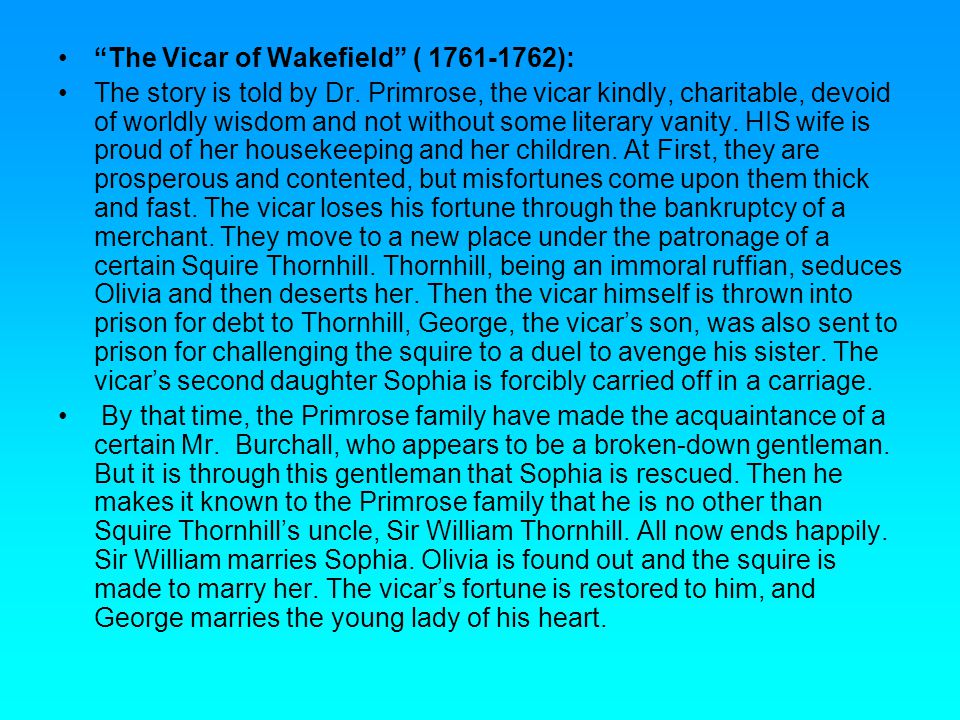 • “The Vicar of Wakefield” ( 1761-1762):

• The story is told by Dr. Primrose, the vicar kindly, charitable, devoid of worldly wisdom and not without some literary vanity. HIS wife is proud of her housekeeping and her children. At First, they are prosperous and contented, but misfortunes come upon them thick and fast. The vicar loses his fortune through the bankruptcy of a merchant. They move to a new place under the patronage of a certain Squire Thornhill. Thornhill, being an immoral ruffian, seduces Olivia and then deserts her. Then the vicar himself is thrown into prison for debt to Thornhill, George, the vicar’s son, was also sent to prison for challenging the squire to a duel to avenge his sister. The vicar’s second daughter Sophia is forcibly carried off in a carriage.

• By that time, the Primrose family have made the acquaintance of a certain Mr. Burchall, who appears to be a broken-down gentleman. But it is through this gentleman that Sophia is rescued. Then he makes it known to the Primrose family that he is no other than Squire Thornhill’s uncle, Sir William Thornhill. All now ends happily. Sir William marries Sophia. Olivia is found out and the squire is made to marry her. The vicar’s fortune is restored to him, and George marries the young lady of his heart.